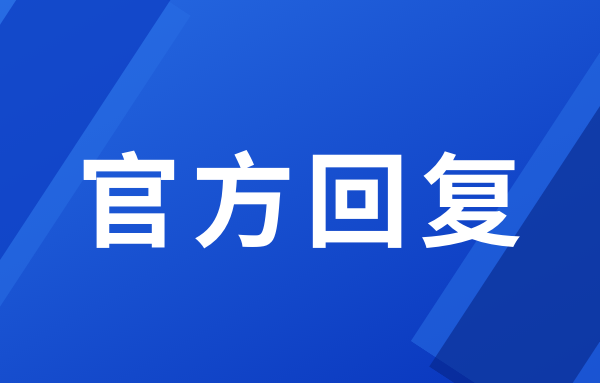 官方回复